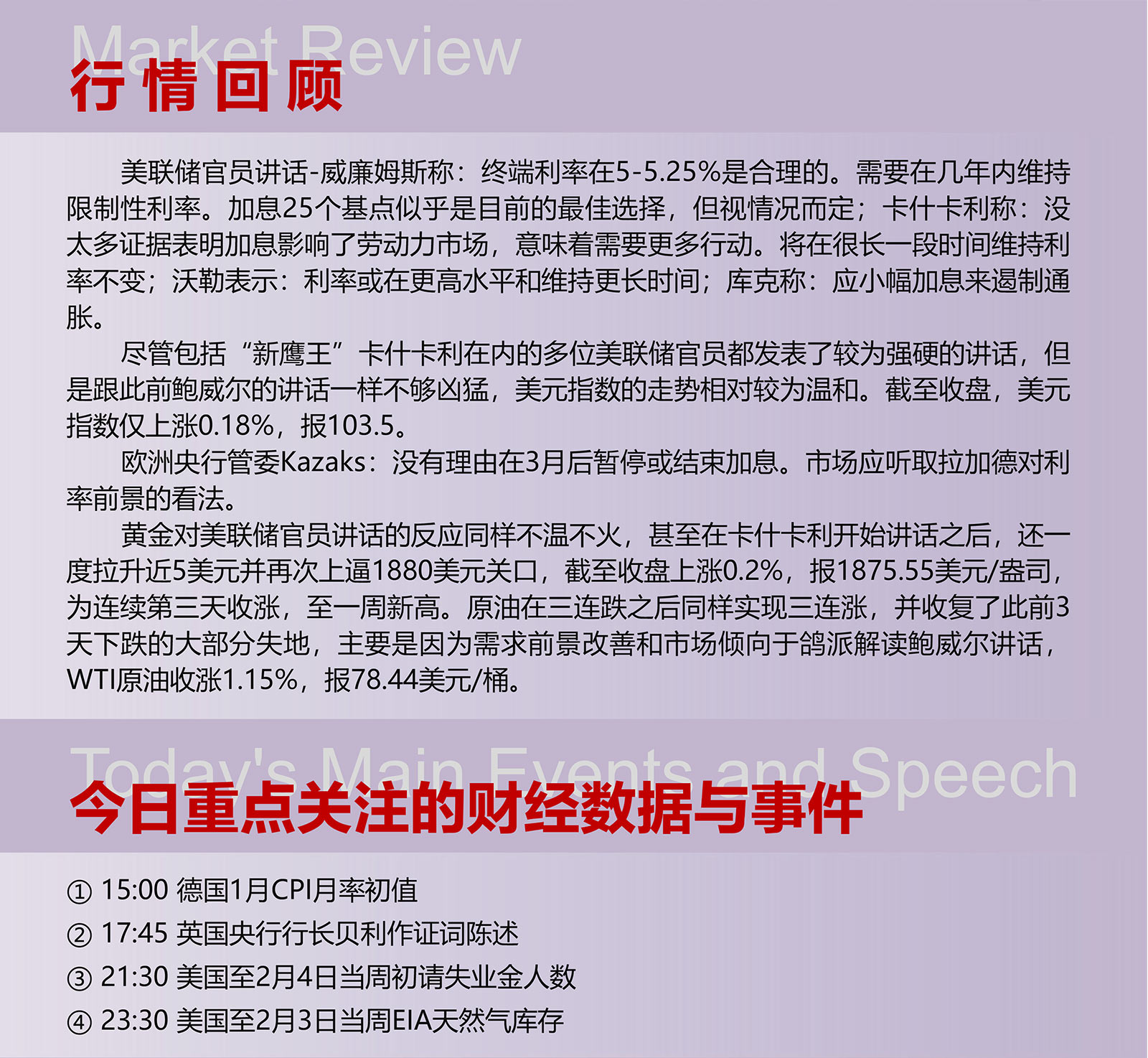 Market Review
行情回顾

美联储官员讲话-威廉姆斯称：终端利率在5-5.25%是合理的。需要在几年内维持限制性利率。加息25个基点似乎是目前的最佳选择，但视情况而定；卡什卡利称：没太多证据表明加息影响了劳动力市场，意味着需要更多行动。将在很长一段时间维持利率不变；沃勒表示：利率或在更高水平和维持更长时间；库克称：应小幅加息来遏制通胀。

尽管包括“新鹰王”卡什卡利在内的多位美联储官员都发表了较为强硬的讲话，但是跟此前鲍威尔的讲话一样不够凶猛，美元指数的走势相对较为温和。截至收盘，美元指数仅上涨0.18%，报103.5。

欧洲央行管委Kazaks：没有理由在3月后暂停或结束加息。市场应听取拉加德对利率前景的看法。

黄金对美联储官员讲话的反应同样不温不火，甚至在卡什卡利开始讲话之后，还一度拉升近5美元并再次上逼1880美元关口，截至收盘上涨0.2%，报1875.55美元/盎司，为连续第三天收涨，至一周新高。原油在三连跌之后同样实现三连涨，并收复了此前3天下跌的大部分失地，主要是因为需求前景改善和市场倾向于鸽派解读鲍威尔讲话，WTI原油收涨1.15%，报78.44美元/桶。

Today's Main Events and Speech
今日重点关注的财经数据与事件

① 15:00 德国1月CPI月率初值
② 17:45 英国央行行长贝利作证词陈述
③ 21:30 美国至2月4日当周初请失业金人数
④ 23:30 美国至2月3日当周EIA天然气库存